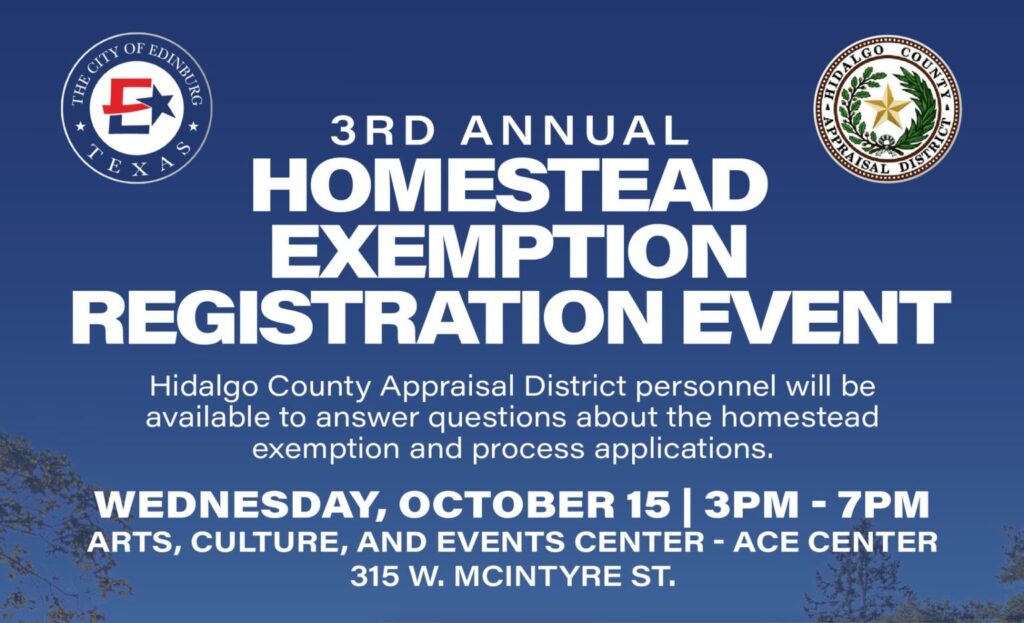 THE CITY OF EDINBURG
TEXAS

HIDALGO COUNTY
APPRAISAL DISTRICT

3RD ANNUAL
HOMESTEAD
EXEMPTION
REGISTRATION EVENT

Hidalgo County Appraisal District personnel will be available to answer questions about the homestead exemption and process applications.

WEDNESDAY, OCTOBER 15 | 3PM - 7PM
ARTS, CULTURE, AND EVENTS CENTER - ACE CENTER
315 W. MCINTYRE ST.